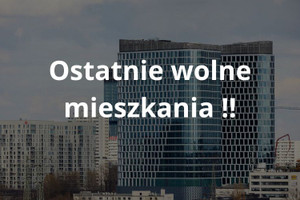 Ostatnie wolne mieszkania !!